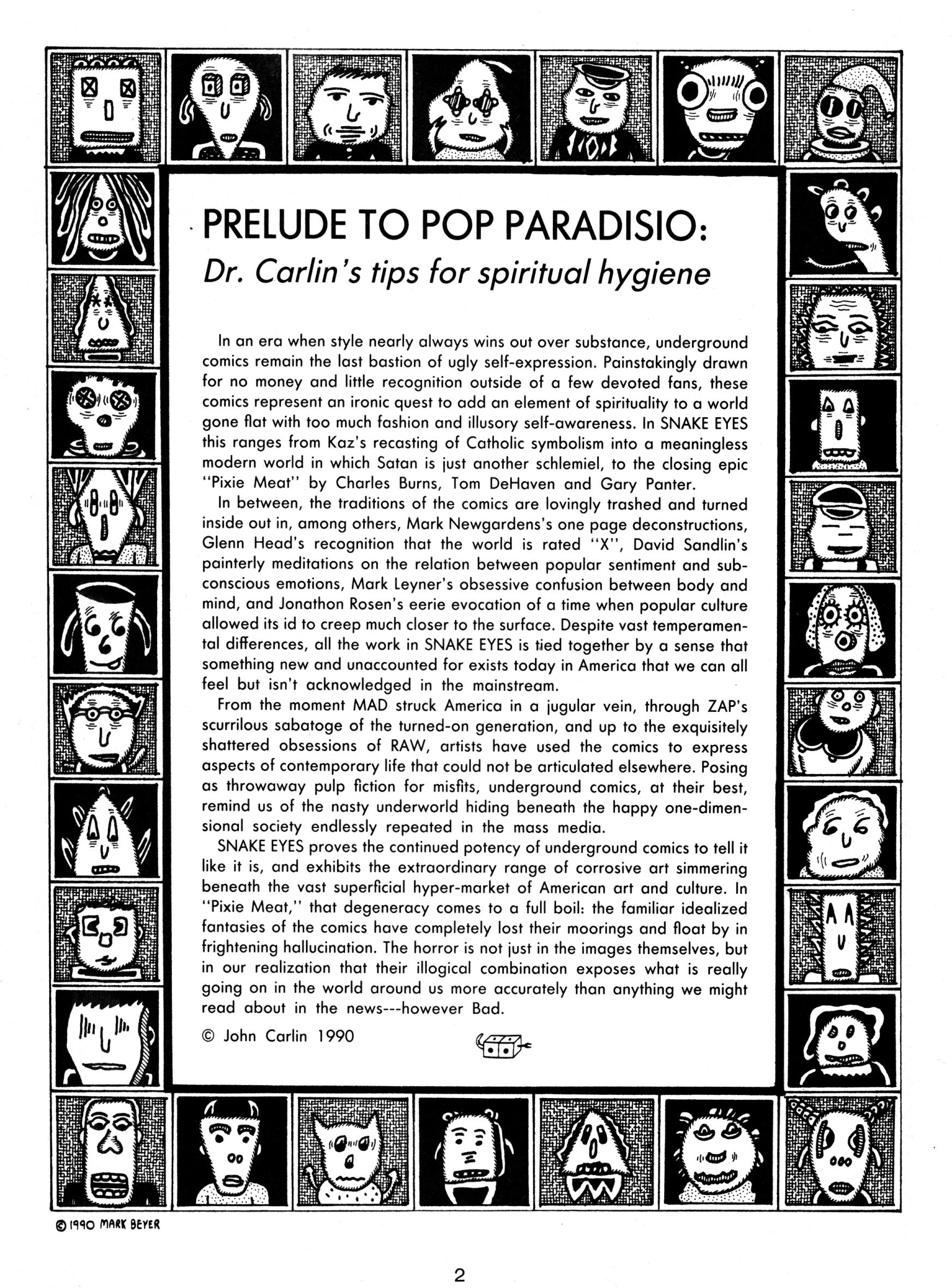 PRELUDE TO POP PARADISIO:
Dr. Carlin's tips for spiritual hygiene

In an era when style nearly always wins out over substance, underground comics remain the last bastion of ugly self-expression. Painstakingly drawn for no money and little recognition outside of a few devoted fans, these comics represent an ironic quest to add an element of spirituality to a world gone flat with too much fashion and illusory self-awareness. In SNAKE EYES this ranges from Kaz's recasting of Catholic symbolism into a meaningless modern world in which Satan is just another schlemiel, to the closing epic "Pixie Meat" by Charles Burns, Tom DeHaven and Gary Panter.

In between, the traditions of the comics are lovingly trashed and turned inside out in, among others, Mark Newgardens's one page deconstructions, Glenn Head's recognition that the world is rated "X", David Sandlin's painterly meditations on the relation between popular sentiment and subconscious emotions, Mark Leyner's obsessive confusion between body and mind, and Jonathon Rosen's eerie evocation of a time when popular culture allowed its id to creep much closer to the surface. Despite vast temperamental differences, all the work in SNAKE EYES is tied together by a sense that something new and unaccounted for exists today in America that we can all feel but isn't acknowledged in the mainstream.

From the moment MAD struck America in a jugular vein, through ZAP's scurrilous sabatoge of the turned-on generation, and up to the exquisitely shattered obsessions of RAW, artists have used the comics to express aspects of contemporary life that could not be articulated elsewhere. Posing as throwaway pulp fiction for misfits, underground comics, at their best, remind us of the nasty underworld hiding beneath the happy one-dimensional society endlessly repeated in the mass media.

SNAKE EYES proves the continued potency of underground comics to tell it like it is, and exhibits the extraordinary range of corrosive art simmering beneath the vast superficial hyper-market of American art and culture. In "Pixie Meat," that degeneracy comes to a full boil: the familiar idealized fantasies of the comics have completely lost their moorings and float by in frightening hallucination. The horror is not just in the images themselves, but in our realization that their illogical combination exposes what is really going on in the world around us more accurately than anything we might read about in the news---however Bad.

© John Carlin 1990

© 1990 MARK BEYER

2